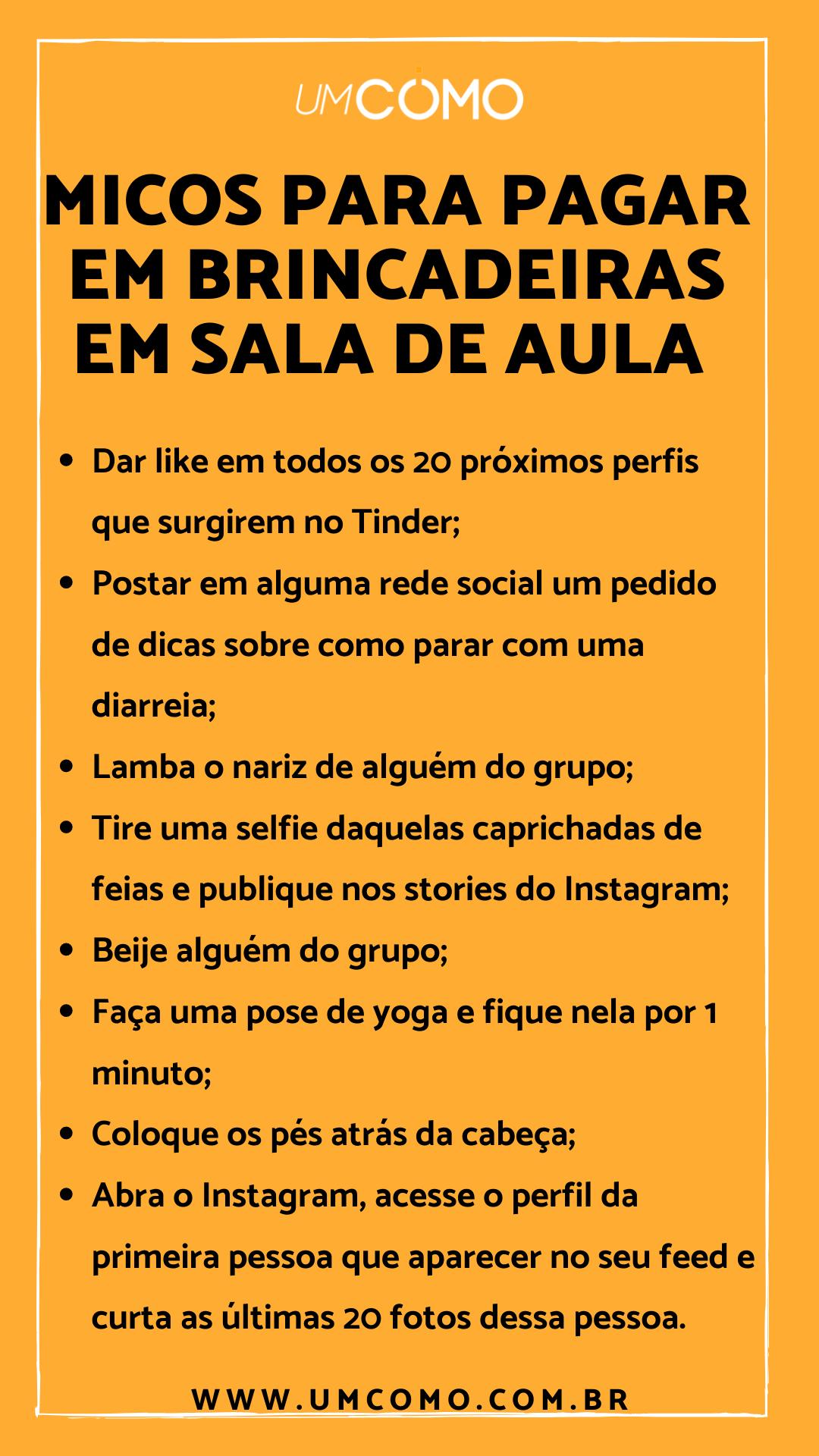 UMCOMO

MICOS PARA PAGAR EM BRINCADEIRAS EM SALA DE AULA

• Dar like em todos os 20 próximos perfis que surgirem no Tinder;
• Postar em alguma rede social um pedido de dicas sobre como parar com uma diarreia;
• Lamba o nariz de alguém do grupo;
• Tire uma selfie daquelas caprichadas de feias e publique nos stories do Instagram;
• Beije alguém do grupo;
• Faça uma pose de yoga e fique nela por 1 minuto;
• Coloque os pés atrás da cabeça;
• Abra o Instagram, acesse o perfil da primeira pessoa que aparecer no seu feed e curta as últimas 20 fotos dessa pessoa.

WWW.UMCOMO.COM.BR